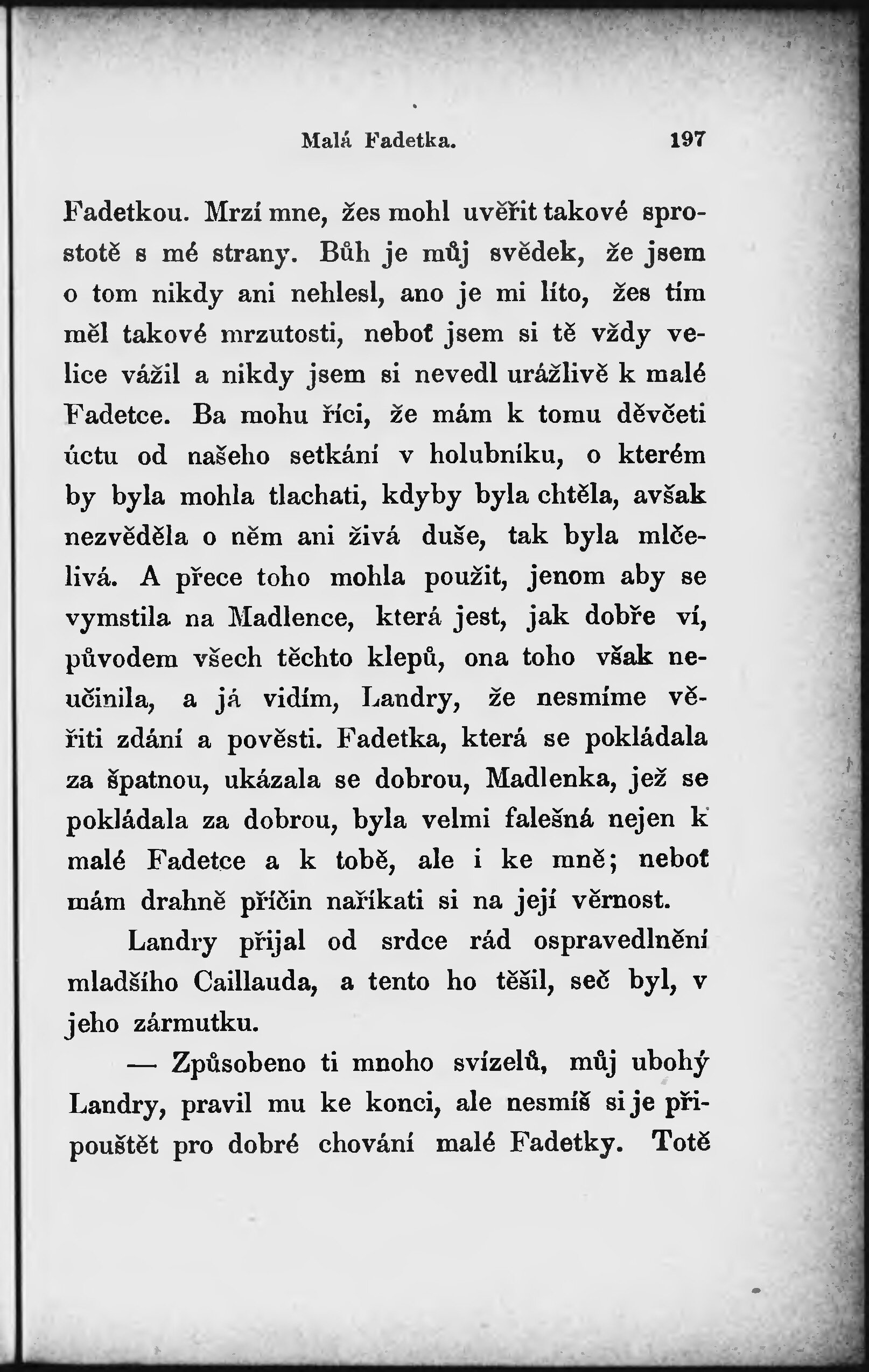 Malá Fadetka. 197

Fadetkou. Mrzí mne, žes mohl uvěřit takové sprostotě s mé strany. Bůh je můj svědek, že jsem o tom nikdy ani nehlesl, ano je mi líto, žes tím měl takové mrzutosti, neboť jsem si tě vždy velice vážil a nikdy jsem si nevedl urážlivě k malé Fadetce. Ba mohu říci, že mám k tomu děvčeti úctu od našeho setkání v holubníku, o kterém by byla mohla tlachati, kdyby byla chtěla, avšak nezvěděla o něm ani živá duše, tak byla mlčelivá. A přece toho mohla použit, jenom aby se vymstila na Madlence, která jest, jak dobře ví, původem všech těchto klepů, ona toho však neučinila, a já vidím, Landry, že nesmíme věřiti zdání a pověsti. Fadetka, která se pokládala za špatnou, ukázala se dobrou, Madlenka, jež se pokládala za dobrou, byla velmi falešná nejen k malé Fadetce a k tobě, ale i ke mně; neboť mám drahně příčin naříkati si na její věrnost.

Landry přijal od srdce rád ospravedlnění mladšího Caillauda, a tento ho těšil, seč byl, v jeho zármutku.

— Způsobeno ti mnoho svízelů, můj ubohý Landry, pravil mu ke konci, ale nesmíš si je připouštět pro dobré chování malé Fadetky. Totě